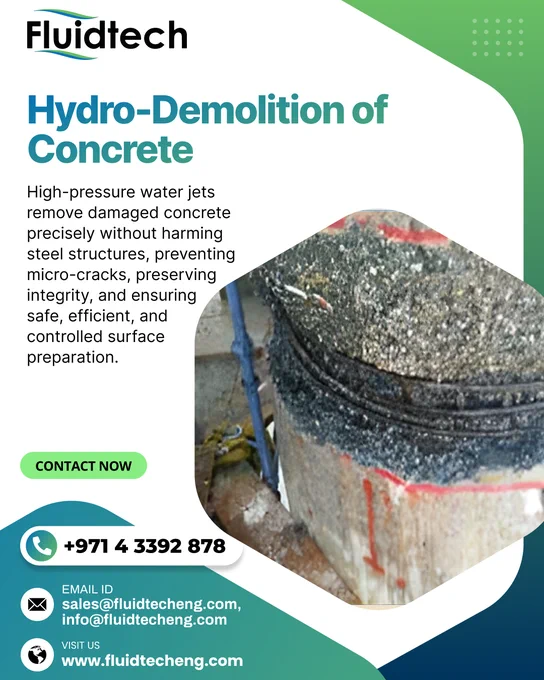 Fluidtech

Hydro-Demolition of Concrete

High-pressure water jets remove damaged concrete precisely without harming steel structures, preventing micro-cracks, preserving integrity, and ensuring safe, efficient, and controlled surface preparation.

CONTACT NOW

+971 4 3392 878

EMAIL ID
sales@fluidtecheng.com, info@fluidtecheng.com

VISIT US
www.fluidtecheng.com